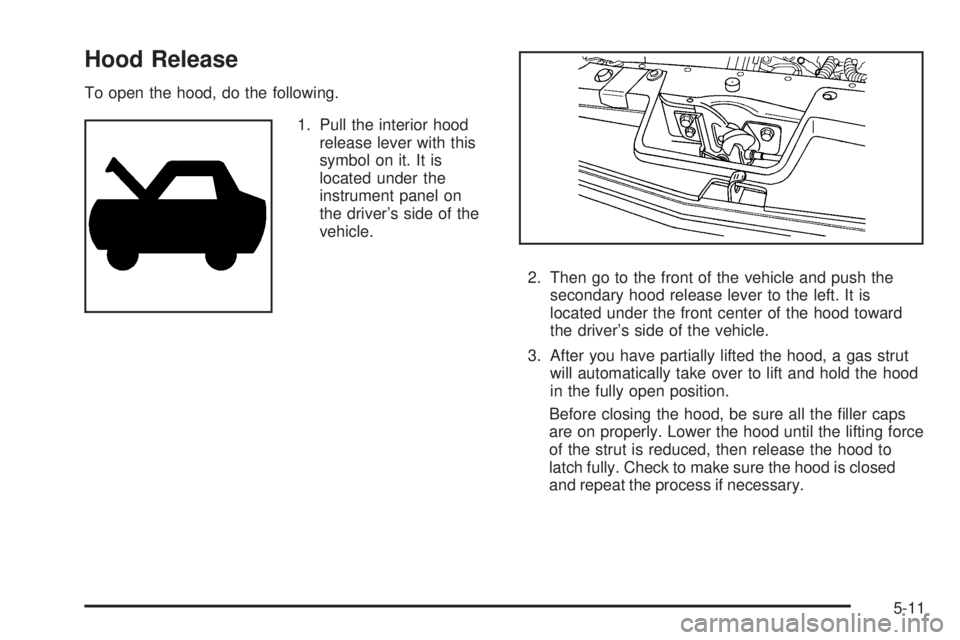 Hood Release

To open the hood, do the following.

1. Pull the interior hood release lever with this symbol on it. It is located under the instrument panel on the driver's side of the vehicle.

2. Then go to the front of the vehicle and push the secondary hood release lever to the left. It is located under the front center of the hood toward the driver's side of the vehicle.

3. After you have partially lifted the hood, a gas strut will automatically take over to lift and hold the hood in the fully open position.

Before closing the hood, be sure all the filler caps are on properly. Lower the hood until the lifting force of the strut is reduced, then release the hood to latch fully. Check to make sure the hood is closed and repeat the process if necessary.

5-11

carmanualsonline.info